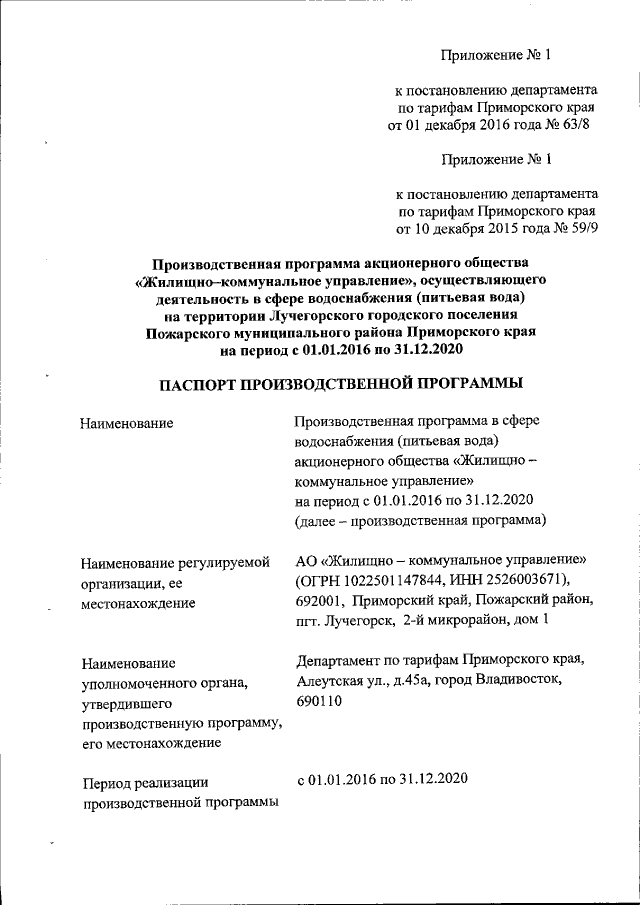 Приложение № 1

к постановлению департамента по тарифам Приморского края от 01 декабря 2016 года № 63/8

Приложение № 1

к постановлению департамента по тарифам Приморского края от 10 декабря 2015 года № 59/9

Производственная программа акционерного общества «Жилищно–коммунальное управление», осуществляющего деятельность в сфере водоснабжения (питьевая вода) на территории Лучегорского городского поселения Пожарского муниципального района Приморского края на период с 01.01.2016 по 31.12.2020

ПАСПОРТ ПРОИЗВОДСТВЕННОЙ ПРОГРАММЫ

| | |
|---|---|
| Наименование | Производственная программа в сфере водоснабжения (питьевая вода) акционерного общества «Жилищно – коммунальное управление» на период с 01.01.2016 по 31.12.2020 (далее – производственная программа) |
| Наименование регулируемой организации, ее местонахождение | АО «Жилищно – коммунальное управление» (ОГРН 1022501147844, ИНН 2526003671), 692001, Приморский край, Пожарский район, пгт. Лучегорск, 2-й микрорайон, дом 1 |
| Наименование уполномоченного органа, утвердившего производственную программу, его местонахождение | Департамент по тарифам Приморского края, Алеутская ул., д.45а, город Владивосток, 690110 |
| Период реализации производственной программы | с 01.01.2016 по 31.12.2020 |